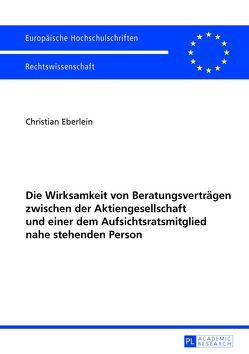 Europäische Hochschulschriften

Rechtswissenschaft

Christian Eberlein

Die Wirksamkeit von Beratungsverträgen zwischen der Aktiengesellschaft und einer dem Aufsichtsratsmitglied nahe stehenden Person

PL ACADEMIC RESEARCH